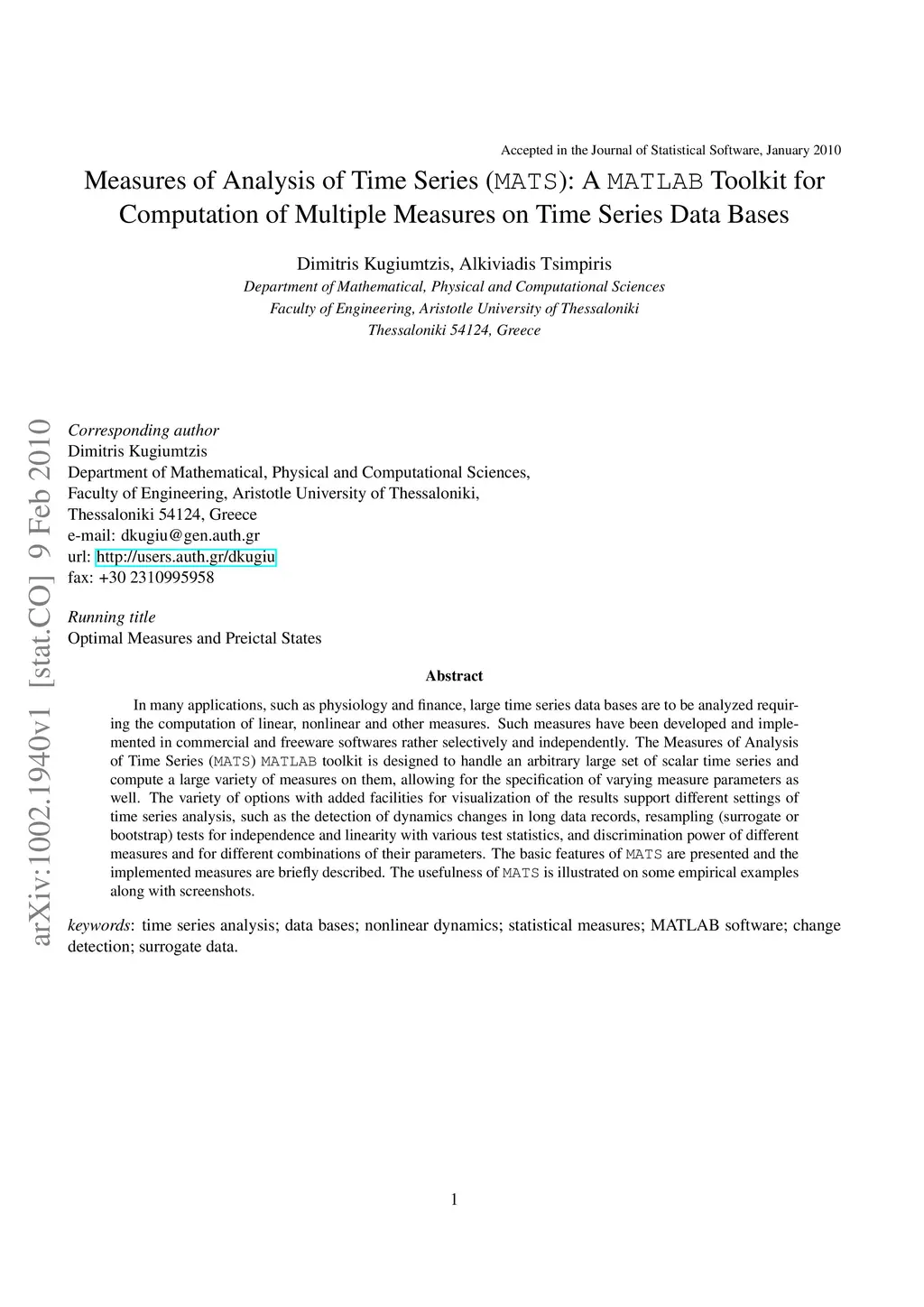 Accepted in the Journal of Statistical Software, January 2010

Measures of Analysis of Time Series (MATS): A MATLAB Toolkit for Computation of Multiple Measures on Time Series Data Bases

Dimitris Kugiumtzis, Alkiviadis Tsimpiris
Department of Mathematical, Physical and Computational Sciences
Faculty of Engineering, Aristotle University of Thessaloniki
Thessaloniki 54124, Greece

arXiv:1002.1940v1 [stat.CO] 9 Feb 2010

Corresponding author
Dimitris Kugiumtzis
Department of Mathematical, Physical and Computational Sciences,
Faculty of Engineering, Aristotle University of Thessaloniki,
Thessaloniki 54124, Greece
e-mail: dkugiu@gen.auth.gr
url: http://users.auth.gr/dkugiu
fax: +30 2310995958

Running title
Optimal Measures and Preictal States

Abstract

In many applications, such as physiology and finance, large time series data bases are to be analyzed requiring the computation of linear, nonlinear and other measures. Such measures have been developed and implemented in commercial and freeware softwares rather selectively and independently. The Measures of Analysis of Time Series (MATS) MATLAB toolkit is designed to handle an arbitrary large set of scalar time series and compute a large variety of measures on them, allowing for the specification of varying measure parameters as well. The variety of options with added facilities for visualization of the results support different settings of time series analysis, such as the detection of dynamics changes in long data records, resampling (surrogate or bootstrap) tests for independence and linearity with various test statistics, and discrimination power of different measures and for different combinations of their parameters. The basic features of MATS are presented and the implemented measures are briefly described. The usefulness of MATS is illustrated on some empirical examples along with screenshots.

keywords: time series analysis; data bases; nonlinear dynamics; statistical measures; MATLAB software; change detection; surrogate data.

1